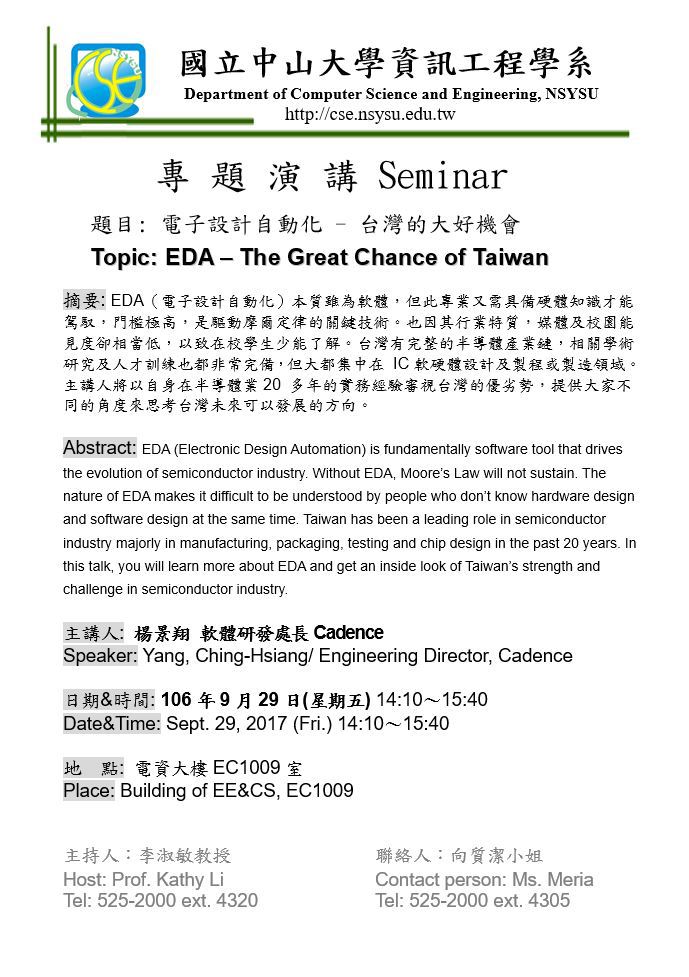 CSE NSYSU

國立中山大學資訊工程學系
Department of Computer Science and Engineering, NSYSU
http://cse.nsysu.edu.tw

專 題 演 講 Seminar

題目: 電子設計自動化 – 台灣的大好機會
Topic: EDA – The Great Chance of Taiwan

摘要: EDA（電子設計自動化）本質雖為軟體，但此專業又需具備硬體知識才能駕馭，門檻極高，是驅動摩爾定律的關鍵技術。也因其行業特質，媒體及校園能見度卻相當低，以致在校學生少能了解。台灣有完整的半導體產業鏈，相關學術研究及人才訓練也都非常完備，但大都集中在 IC 軟硬體設計及製程或製造領域。主講人將以自身在半導體業 20 多年的實務經驗審視台灣的優劣勢，提供大家不同的角度來思考台灣未來可以發展的方向。

Abstract: EDA (Electronic Design Automation) is fundamentally software tool that drives the evolution of semiconductor industry. Without EDA, Moore's Law will not sustain. The nature of EDA makes it difficult to be understood by people who don't know hardware design and software design at the same time. Taiwan has been a leading role in semiconductor industry majorly in manufacturing, packaging, testing and chip design in the past 20 years. In this talk, you will learn more about EDA and get an inside look of Taiwan's strength and challenge in semiconductor industry.

主講人: 楊景翔 軟體研發處長 Cadence
Speaker: Yang, Ching-Hsiang/ Engineering Director, Cadence

日期&時間: 106 年 9 月 29 日(星期五) 14:10～15:40
Date&Time: Sept. 29, 2017 (Fri.) 14:10～15:40

地 點: 電資大樓 EC1009 室
Place: Building of EE&CS, EC1009

主持人：李淑敏教授
Host: Prof. Kathy Li
Tel: 525-2000 ext. 4320

聯絡人：向質潔小姐
Contact person: Ms. Meria
Tel: 525-2000 ext. 4305